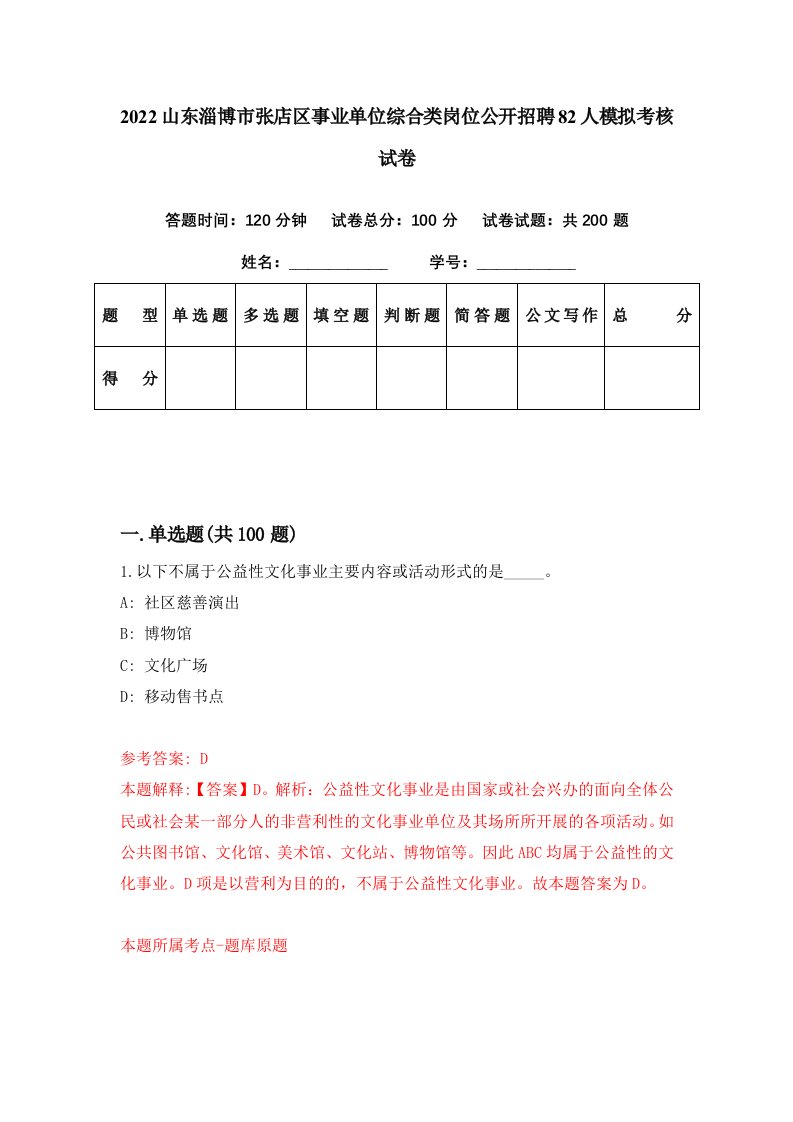 2022山东淄博市张店区事业单位综合类岗位公开招聘82人模拟考核试卷

答题时间：120分钟　试卷总分：100分　试卷试题：共200题

姓名：____________　学号：____________

| 题　型 | 单选题 | 多选题 | 填空题 | 判断题 | 简答题 | 公文写作 | 总　分 |
|---|---|---|---|---|---|---|---|
| 得　分 |  |  |  |  |  |  |  |

一.单选题(共100题)

1.以下不属于公益性文化事业主要内容或活动形式的是_____。

A: 社区慈善演出

B: 博物馆

C: 文化广场

D: 移动售书点

参考答案: D

本题解释:【答案】D。解析：公益性文化事业是由国家或社会兴办的面向全体公民或社会某一部分人的非营利性的文化事业单位及其场所所开展的各项活动。如公共图书馆、文化馆、美术馆、文化站、博物馆等。因此ABC均属于公益性的文化事业。D项是以营利为目的的，不属于公益性文化事业。故本题答案为D。

本题所属考点-题库原题